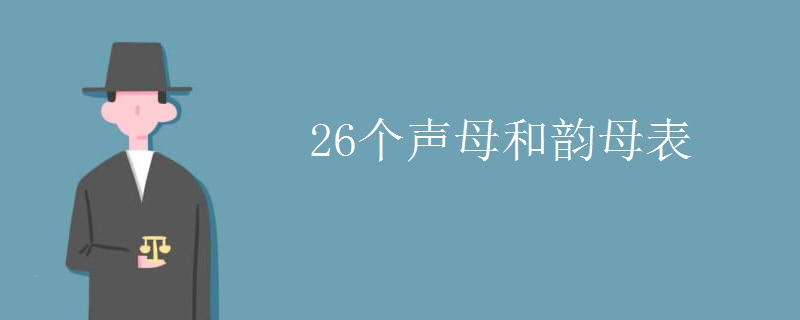 26个声母和韵母表